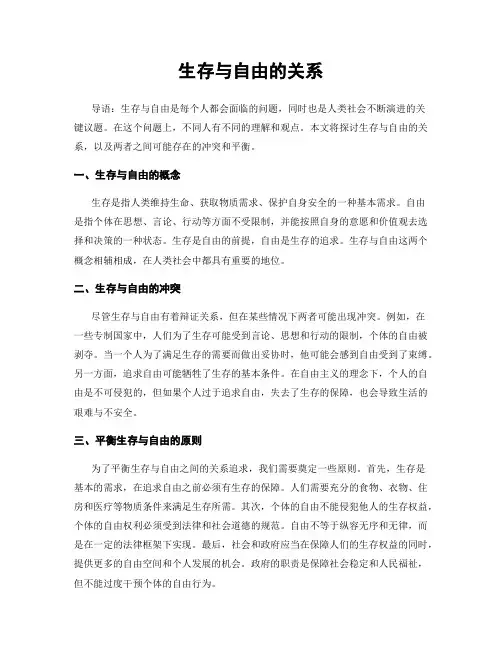 生存与自由的关系

导语：生存与自由是每个人都会面临的问题，同时也是人类社会不断演进的关键议题。在这个问题上，不同人有不同的理解和观点。本文将探讨生存与自由的关系，以及两者之间可能存在的冲突和平衡。

一、生存与自由的概念

生存是指人类维持生命、获取物质需求、保护自身安全的一种基本需求。自由是指个体在思想、言论、行动等方面不受限制，并能按照自身的意愿和价值观去选择和决策的一种状态。生存是自由的前提，自由是生存的追求。生存与自由这两个概念相辅相成，在人类社会中都具有重要的地位。

二、生存与自由的冲突

尽管生存与自由有着辩证关系，但在某些情况下两者可能出现冲突。例如，在一些专制国家中，人们为了生存可能受到言论、思想和行动的限制，个体的自由被剥夺。当一个人为了满足生存的需要而做出妥协时，他可能会感到自由受到了束缚。另一方面，追求自由可能牺牲了生存的基本条件。在自由主义的理念下，个人的自由是不可侵犯的，但如果个人过于追求自由，失去了生存的保障，也会导致生活的艰难与不安全。

三、平衡生存与自由的原则

为了平衡生存与自由之间的关系追求，我们需要奠定一些原则。首先，生存是基本的需求，在追求自由之前必须有生存的保障。人们需要充分的食物、衣物、住房和医疗等物质条件来满足生存所需。其次，个体的自由不能侵犯他人的生存权益，个体的自由权利必须受到法律和社会道德的规范。自由不等于纵容无序和无律，而是在一定的法律框架下实现。最后，社会和政府应当在保障人们的生存权益的同时，提供更多的自由空间和个人发展的机会。政府的职责是保障社会稳定和人民福祉，但不能过度干预个体的自由行为。